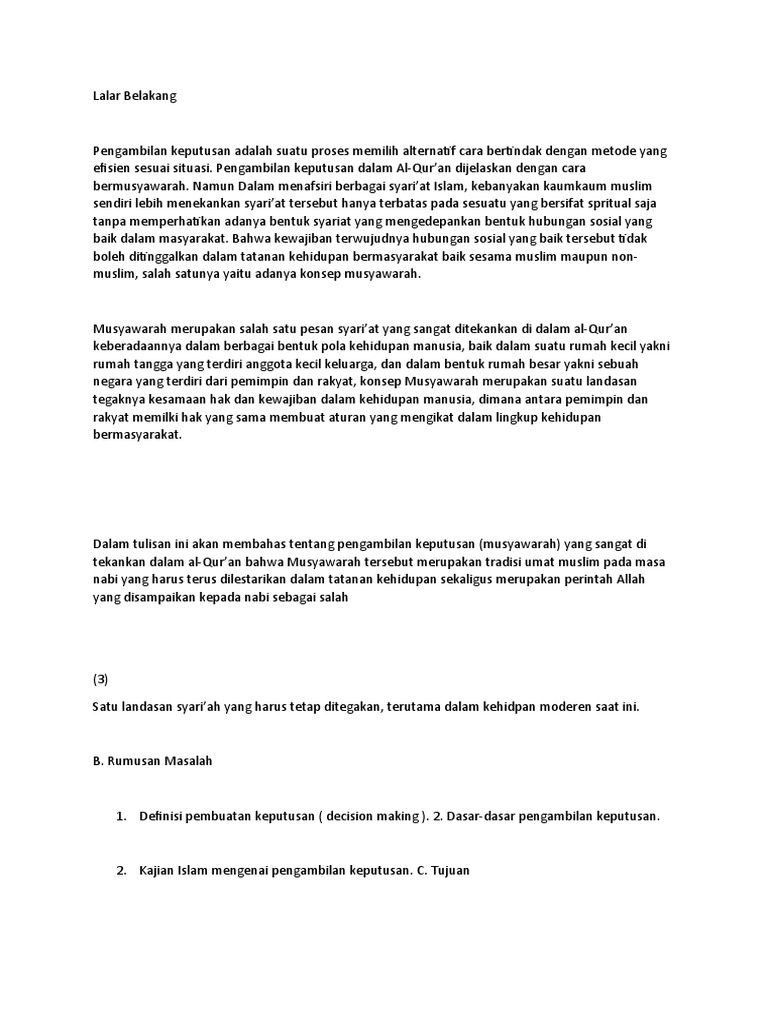 Lalar Belakang

Pengambilan keputusan adalah suatu proses memilih alternatif cara bertindak dengan metode yang efisien sesuai situasi. Pengambilan keputusan dalam Al-Qur'an dijelaskan dengan cara bermusyawarah. Namun Dalam menafsiri berbagai syari'at Islam, kebanyakan kaumkaum muslim sendiri lebih menekankan syari'at tersebut hanya terbatas pada sesuatu yang bersifat spritual saja tanpa memperhatikan adanya bentuk syariat yang mengedepankan bentuk hubungan sosial yang baik dalam masyarakat. Bahwa kewajiban terwujudnya hubungan sosial yang baik tersebut tidak boleh ditinggalkan dalam tatanan kehidupan bermasyarakat baik sesama muslim maupun non-muslim, salah satunya yaitu adanya konsep musyawarah.

Musyawarah merupakan salah satu pesan syari'at yang sangat ditekankan di dalam al-Qur'an keberadaannya dalam berbagai bentuk pola kehidupan manusia, baik dalam suatu rumah kecil yakni rumah tangga yang terdiri anggota kecil keluarga, dan dalam bentuk rumah besar yakni sebuah negara yang terdiri dari pemimpin dan rakyat, konsep Musyawarah merupakan suatu landasan tegaknya kesamaan hak dan kewajiban dalam kehidupan manusia, dimana antara pemimpin dan rakyat memilki hak yang sama membuat aturan yang mengikat dalam lingkup kehidupan bermasyarakat.

Dalam tulisan ini akan membahas tentang pengambilan keputusan (musyawarah) yang sangat di tekankan dalam al-Qur'an bahwa Musyawarah tersebut merupakan tradisi umat muslim pada masa nabi yang harus terus dilestarikan dalam tatanan kehidupan sekaligus merupakan perintah Allah yang disampaikan kepada nabi sebagai salah

(3)

Satu landasan syari'ah yang harus tetap ditegakan, terutama dalam kehidpan moderen saat ini.

B. Rumusan Masalah

1. Definisi pembuatan keputusan ( decision making ). 2. Dasar-dasar pengambilan keputusan.

2. Kajian Islam mengenai pengambilan keputusan. C. Tujuan